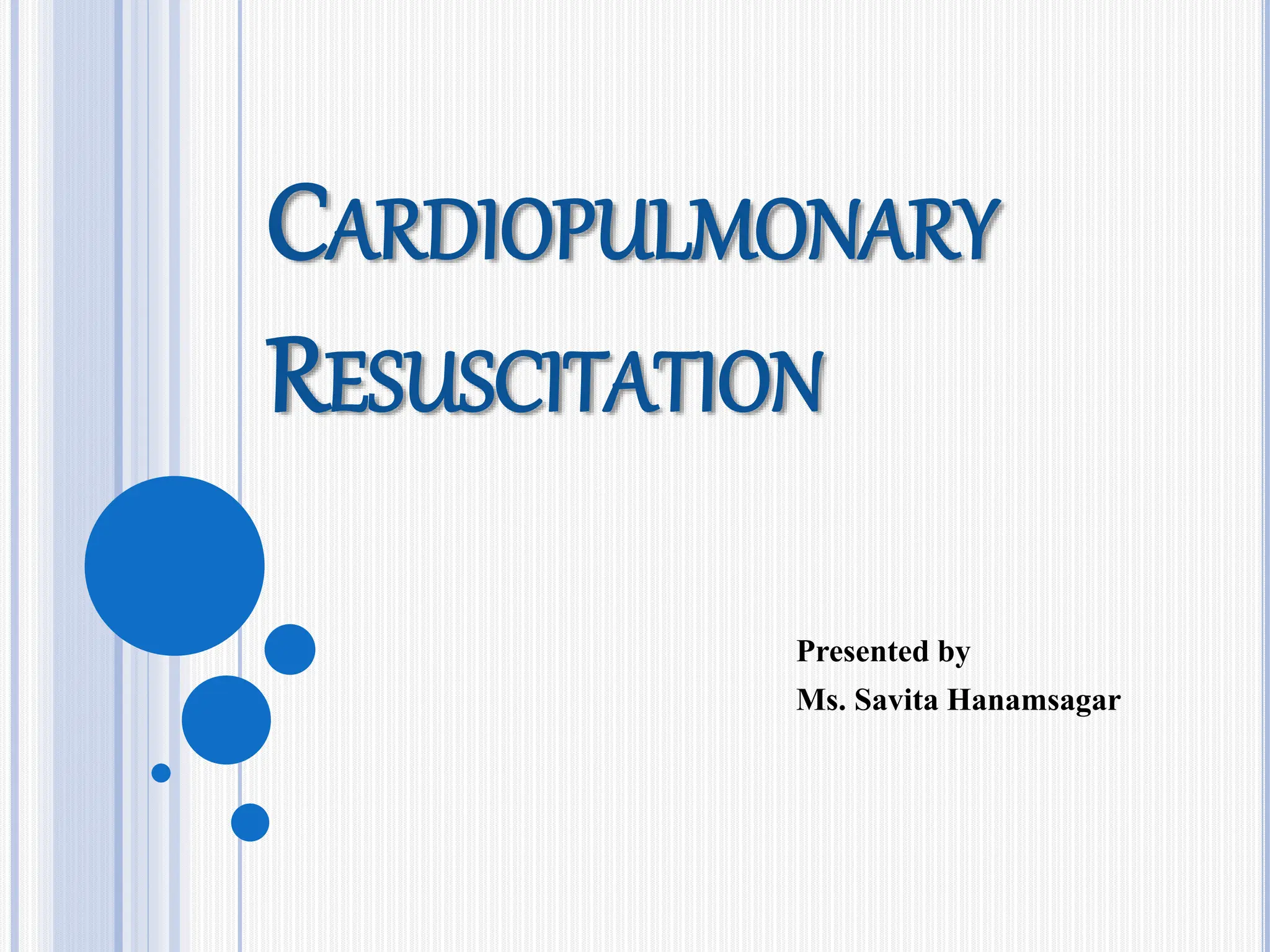 CARDIOPULMONARY RESUSCITATION

Presented by
Ms. Savita Hanamsagar